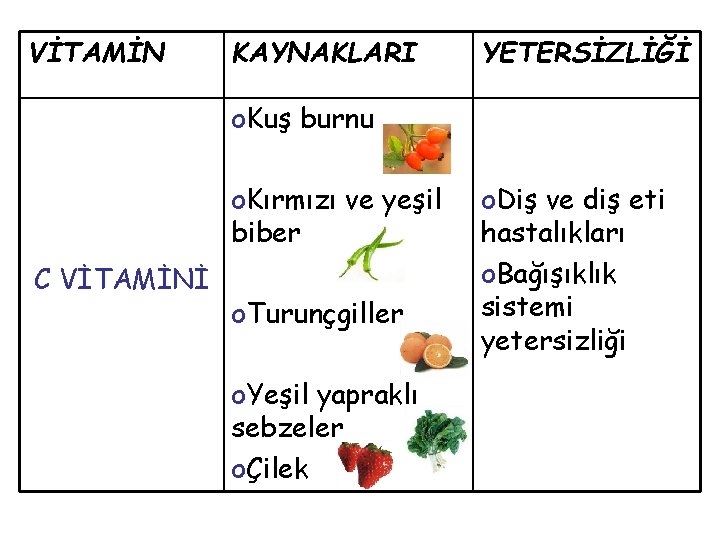 | VİTAMİN | KAYNAKLARI | YETERSİZLİĞİ |
|---|---|---|
| C VİTAMİNİ | oKuş burnu oKırmızı ve yeşil biber oTurunçgiller oYeşil yapraklı sebzeler oÇilek | oDiş ve diş eti hastalıkları oBağışıklık sistemi yetersizliği |